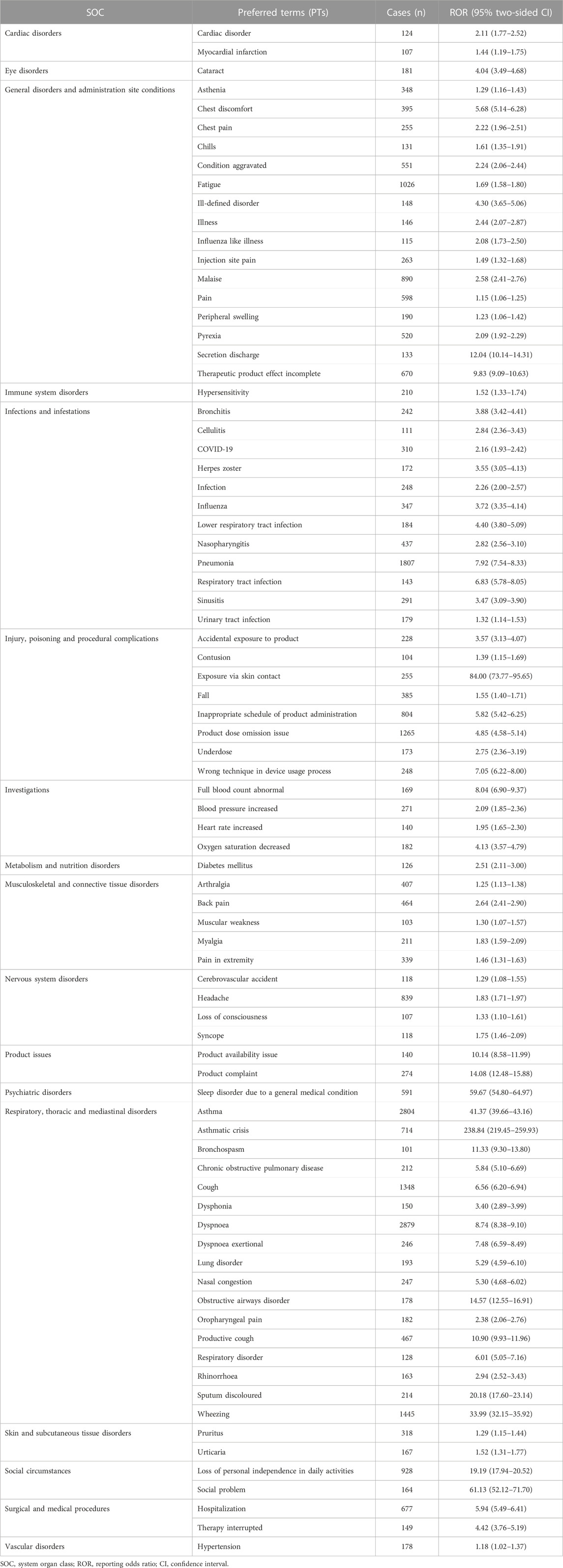 | SOC | Preferred terms (PTs) | Cases (n) | ROR (95% two-sided CI) |
|---|---|---|---|
| Cardiac disorders | Cardiac disorder | 124 | 2.11 (1.77–2.52) |
| | Myocardial infarction | 107 | 1.44 (1.19–1.75) |
| Eye disorders | Cataract | 181 | 4.04 (3.49–4.68) |
| General disorders and administration site conditions | Asthenia | 348 | 1.29 (1.16–1.43) |
| | Chest discomfort | 395 | 5.68 (5.14–6.28) |
| | Chest pain | 255 | 2.22 (1.96–2.51) |
| | Chills | 131 | 1.61 (1.35–1.91) |
| | Condition aggravated | 551 | 2.24 (2.06–2.44) |
| | Fatigue | 1026 | 1.69 (1.58–1.80) |
| | Ill-defined disorder | 148 | 4.30 (3.65–5.06) |
| | Illness | 146 | 2.44 (2.07–2.87) |
| | Influenza like illness | 115 | 2.08 (1.73–2.50) |
| | Injection site pain | 263 | 1.49 (1.32–1.68) |
| | Malaise | 890 | 2.58 (2.41–2.76) |
| | Pain | 598 | 1.15 (1.06–1.25) |
| | Peripheral swelling | 190 | 1.23 (1.06–1.42) |
| | Pyrexia | 520 | 2.09 (1.92–2.29) |
| | Secretion discharge | 133 | 12.04 (10.14–14.31) |
| | Therapeutic product effect incomplete | 670 | 9.83 (9.09–10.63) |
| Immune system disorders | Hypersensitivity | 210 | 1.52 (1.33–1.74) |
| Infections and infestations | Bronchitis | 242 | 3.88 (3.42–4.41) |
| | Cellulitis | 111 | 2.84 (2.36–3.43) |
| | COVID-19 | 310 | 2.16 (1.93–2.42) |
| | Herpes zoster | 172 | 3.55 (3.05–4.13) |
| | Infection | 248 | 2.26 (2.00–2.57) |
| | Influenza | 347 | 3.72 (3.35–4.14) |
| | Lower respiratory tract infection | 184 | 4.40 (3.80–5.09) |
| | Nasopharyngitis | 437 | 2.82 (2.56–3.10) |
| | Pneumonia | 1807 | 7.92 (7.54–8.33) |
| | Respiratory tract infection | 143 | 6.83 (5.78–8.05) |
| | Sinusitis | 291 | 3.47 (3.09–3.90) |
| | Urinary tract infection | 179 | 1.32 (1.14–1.53) |
| Injury, poisoning and procedural complications | Accidental exposure to product | 228 | 3.57 (3.13–4.07) |
| | Contusion | 104 | 1.39 (1.15–1.69) |
| | Exposure via skin contact | 255 | 84.00 (73.77–95.65) |
| | Fall | 385 | 1.55 (1.40–1.71) |
| | Inappropriate schedule of product administration | 804 | 5.82 (5.42–6.25) |
| | Product dose omission issue | 1265 | 4.85 (4.58–5.14) |
| | Underdose | 173 | 2.75 (2.36–3.19) |
| | Wrong technique in device usage process | 248 | 7.05 (6.22–8.00) |
| Investigations | Full blood count abnormal | 169 | 8.04 (6.90–9.37) |
| | Blood pressure increased | 271 | 2.09 (1.85–2.36) |
| | Heart rate increased | 140 | 1.95 (1.65–2.30) |
| | Oxygen saturation decreased | 182 | 4.13 (3.57–4.79) |
| Metabolism and nutrition disorders | Diabetes mellitus | 126 | 2.51 (2.11–3.00) |
| Musculoskeletal and connective tissue disorders | Arthralgia | 407 | 1.25 (1.13–1.38) |
| | Back pain | 464 | 2.64 (2.41–2.90) |
| | Muscular weakness | 103 | 1.30 (1.07–1.57) |
| | Myalgia | 211 | 1.83 (1.59–2.09) |
| | Pain in extremity | 339 | 1.46 (1.31–1.63) |
| Nervous system disorders | Cerebrovascular accident | 118 | 1.29 (1.08–1.55) |
| | Headache | 839 | 1.83 (1.71–1.97) |
| | Loss of consciousness | 107 | 1.33 (1.10–1.61) |
| | Syncope | 118 | 1.75 (1.46–2.09) |
| Product issues | Product availability issue | 140 | 10.14 (8.58–11.99) |
| | Product complaint | 274 | 14.08 (12.48–15.88) |
| Psychiatric disorders | Sleep disorder due to a general medical condition | 591 | 59.67 (54.80–64.97) |
| Respiratory, thoracic and mediastinal disorders | Asthma | 2804 | 41.37 (39.66–43.16) |
| | Asthmatic crisis | 714 | 238.84 (219.45–259.93) |
| | Bronchospasm | 101 | 11.33 (9.30–13.80) |
| | Chronic obstructive pulmonary disease | 212 | 5.84 (5.10–6.69) |
| | Cough | 1348 | 6.56 (6.20–6.94) |
| | Dysphonia | 150 | 3.40 (2.89–3.99) |
| | Dyspnoea | 2879 | 8.74 (8.38–9.10) |
| | Dyspnoea exertional | 246 | 7.48 (6.59–8.49) |
| | Lung disorder | 193 | 5.29 (4.59–6.10) |
| | Nasal congestion | 247 | 5.30 (4.68–6.02) |
| | Obstructive airways disorder | 178 | 14.57 (12.55–16.91) |
| | Oropharyngeal pain | 182 | 2.38 (2.06–2.76) |
| | Productive cough | 467 | 10.90 (9.93–11.96) |
| | Respiratory disorder | 128 | 6.01 (5.05–7.16) |
| | Rhinorrhoea | 163 | 2.94 (2.52–3.43) |
| | Sputum discoloured | 214 | 20.18 (17.60–23.14) |
| | Wheezing | 1445 | 33.99 (32.15–35.92) |
| Skin and subcutaneous tissue disorders | Pruritus | 318 | 1.29 (1.15–1.44) |
| | Urticaria | 167 | 1.52 (1.31–1.77) |
| Social circumstances | Loss of personal independence in daily activities | 928 | 19.19 (17.94–20.52) |
| | Social problem | 164 | 61.13 (52.12–71.70) |
| Surgical and medical procedures | Hospitalization | 677 | 5.94 (5.49–6.41) |
| | Therapy interrupted | 149 | 4.42 (3.76–5.19) |
| Vascular disorders | Hypertension | 178 | 1.18 (1.02–1.37) |

SOC, system organ class; ROR, reporting odds ratio; CI, confidence interval.